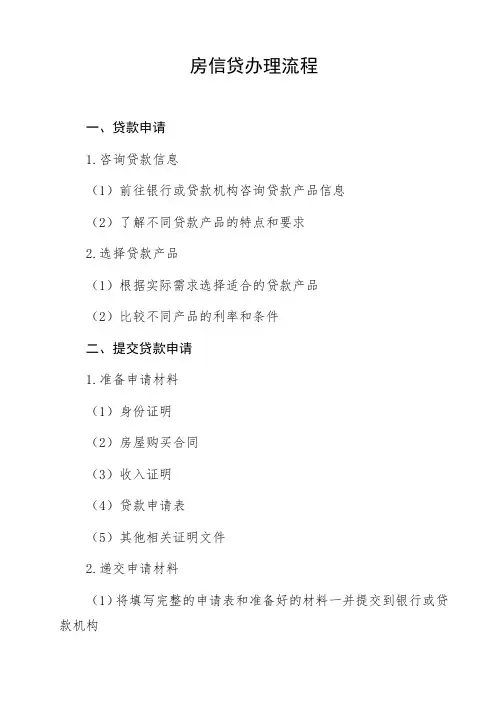 房信贷办理流程

一、贷款申请

1.咨询贷款信息

（1）前往银行或贷款机构咨询贷款产品信息

（2）了解不同贷款产品的特点和要求

2.选择贷款产品

（1）根据实际需求选择适合的贷款产品

（2）比较不同产品的利率和条件

二、提交贷款申请

1.准备申请材料

（1）身份证明

（2）房屋购买合同

（3）收入证明

（4）贷款申请表

（5）其他相关证明文件

2.递交申请材料

（1）将填写完整的申请表和准备好的材料一并提交到银行或贷款机构